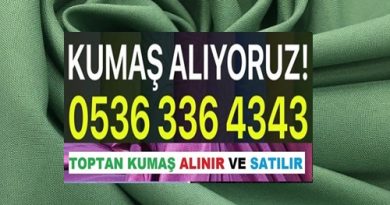 KUMAŞ ALIYORUZ!
0536 336 4343
TOPTAN KUMAŞ ALINIR VE SATILIR